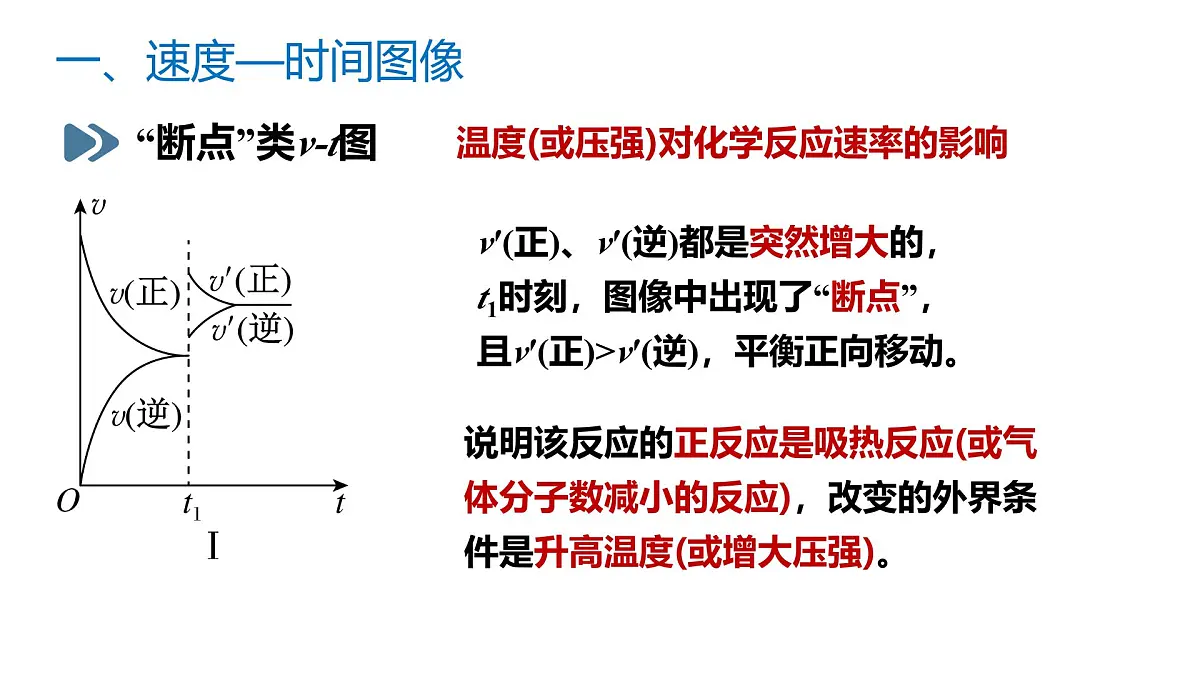 一、速度—时间图像

“断点”类$v$-$t$图

温度(或压强)对化学反应速率的影响

$v$
$v$(正)
$v'$(正)
$v'$(逆)
$v$(逆)
$O$
$t_1$
$t$
I

$v'$(正)、$v'$(逆)都是突然增大的，$t_1$时刻，图像中出现了“断点”，且$v'$(正)>$v'$(逆)，平衡正向移动。

说明该反应的正反应是吸热反应(或气体分子数减小的反应)，改变的外界条件是升高温度(或增大压强)。